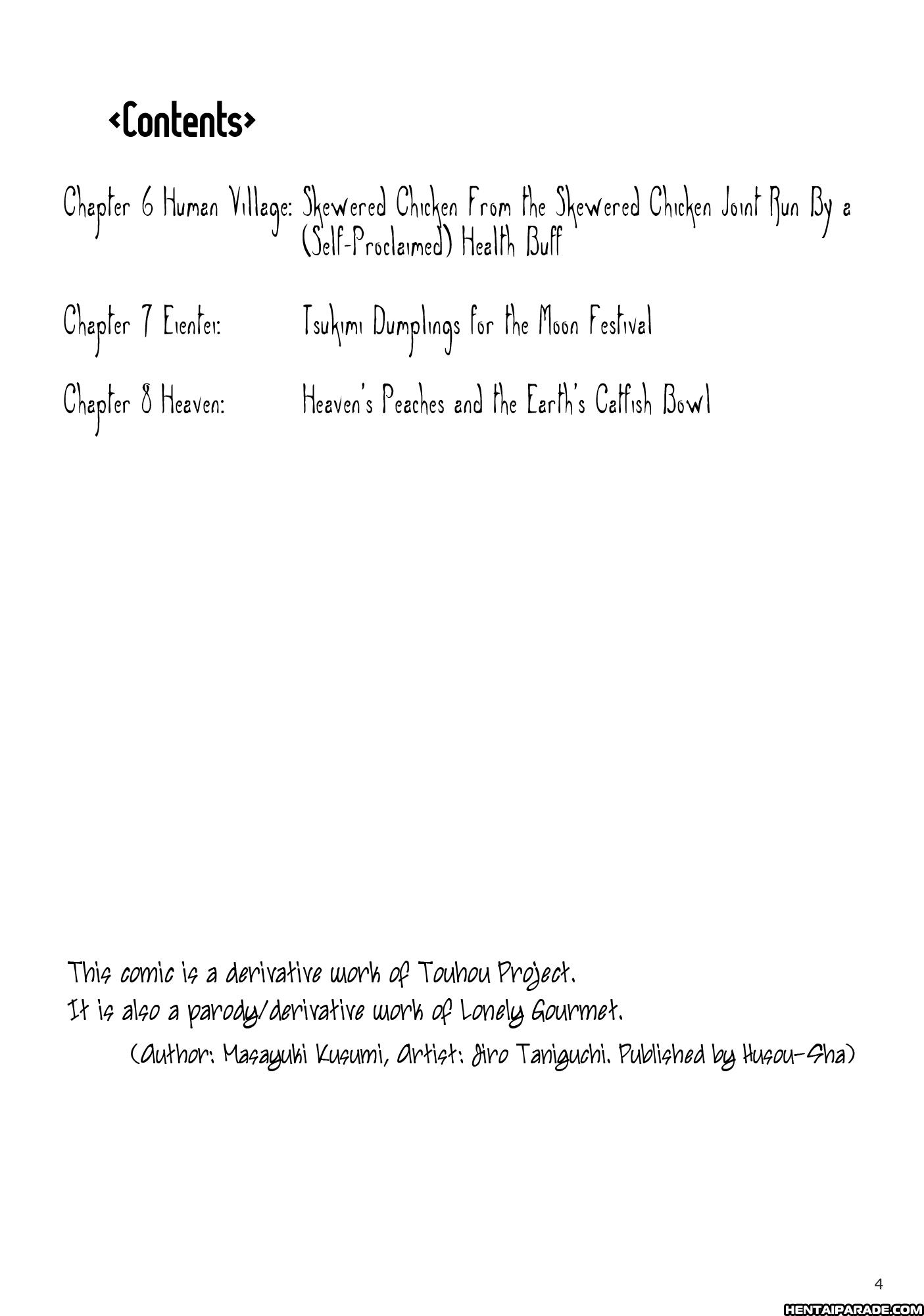 <Contents>

Chapter 6 Human Village: Skewered Chicken From the Skewered Chicken Joint Run By a (Self-Proclaimed) Health Buff

Chapter 7 Eientei: Tsukimi Dumplings for the Moon Festival

Chapter 8 Heaven: Heaven's Peaches and the Earth's Catfish Bowl

This comic is a derivative work of Touhou Project.
It is also a parody/derivative work of Lonely Gourmet.
(Author: Masayuki Kusumi, Artist: Jiro Taniguchi. Published by Husou-Sha)

4

HENTAIPARADE.COM